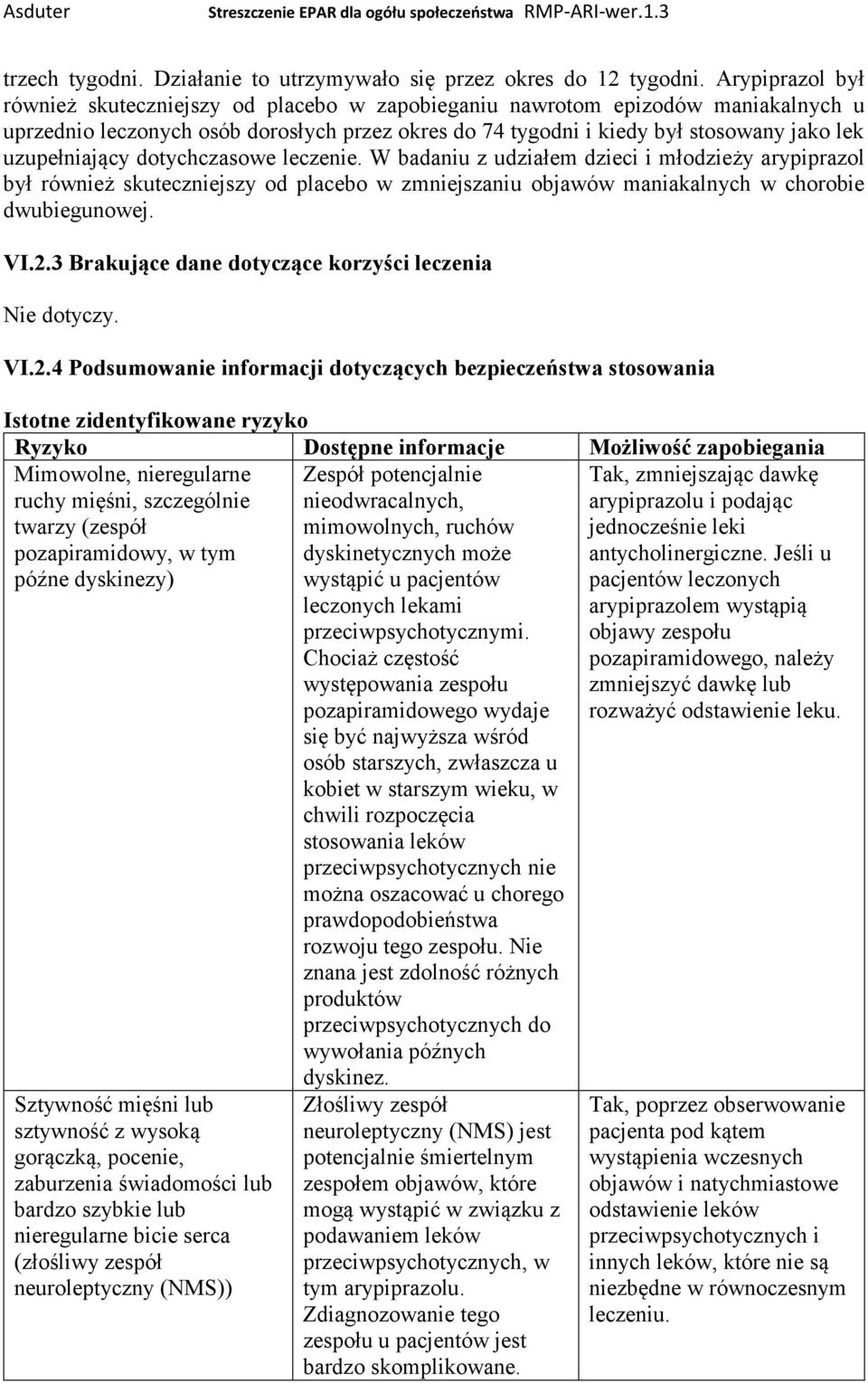 Asduter Streszczenie EPAR dla ogółu społeczeństwa RMP-ARI-wer.1.3

trzech tygodni. Działanie to utrzymywało się przez okres do 12 tygodni. Arypiprazol był również skuteczniejszy od placebo w zapobieganiu nawrotom epizodów maniakalnych u uprzednio leczonych osób dorosłych przez okres do 74 tygodni i kiedy był stosowany jako lek uzupełniający dotychczasowe leczenie. W badaniu z udziałem dzieci i młodzieży arypiprazol był również skuteczniejszy od placebo w zmniejszaniu objawów maniakalnych w chorobie dwubiegunowej.

VI.2.3 Brakujące dane dotyczące korzyści leczenia

Nie dotyczy.

VI.2.4 Podsumowanie informacji dotyczących bezpieczeństwa stosowania

Istotne zidentyfikowane ryzyko

| Ryzyko | Dostępne informacje | Możliwość zapobiegania |
|---|---|---|
| Mimowolne, nieregularne ruchy mięśni, szczególnie twarzy (zespół pozapiramidowy, w tym późne dyskinezy) | Zespół potencjalnie nieodwracalnych, mimowolnych, ruchów dyskinetycznych może wystąpić u pacjentów leczonych lekami przeciwpsychotycznymi. Chociaż częstość występowania zespołu pozapiramidowego wydaje się być najwyższa wśród osób starszych, zwłaszcza u kobiet w starszym wieku, w chwili rozpoczęcia stosowania leków przeciwpsychotycznych nie można oszacować u chorego prawdopodobieństwa rozwoju tego zespołu. Nie znana jest zdolność różnych produktów przeciwpsychotycznych do wywołania późnych dyskinez. | Tak, zmniejszając dawkę arypiprazolu i podając jednocześnie leki antycholinergiczne. Jeśli u pacjentów leczonych arypiprazolem wystąpią objawy zespołu pozapiramidowego, należy zmniejszyć dawkę lub rozważyć odstawienie leku. |
| Sztywność mięśni lub sztywność z wysoką gorączką, pocenie, zaburzenia świadomości lub bardzo szybkie lub nieregularne bicie serca (złośliwy zespół neuroleptyczny (NMS)) | Złośliwy zespół neuroleptyczny (NMS) jest potencjalnie śmiertelnym zespołem objawów, które mogą wystąpić w związku z podawaniem leków przeciwpsychotycznych, w tym arypiprazolu. Zdiagnozowanie tego zespołu u pacjentów jest bardzo skomplikowane. | Tak, poprzez obserwowanie pacjenta pod kątem wystąpienia wczesnych objawów i natychmiastowe odstawienie leków przeciwpsychotycznych i innych leków, które nie są niezbędne w równoczesnym leczeniu. |